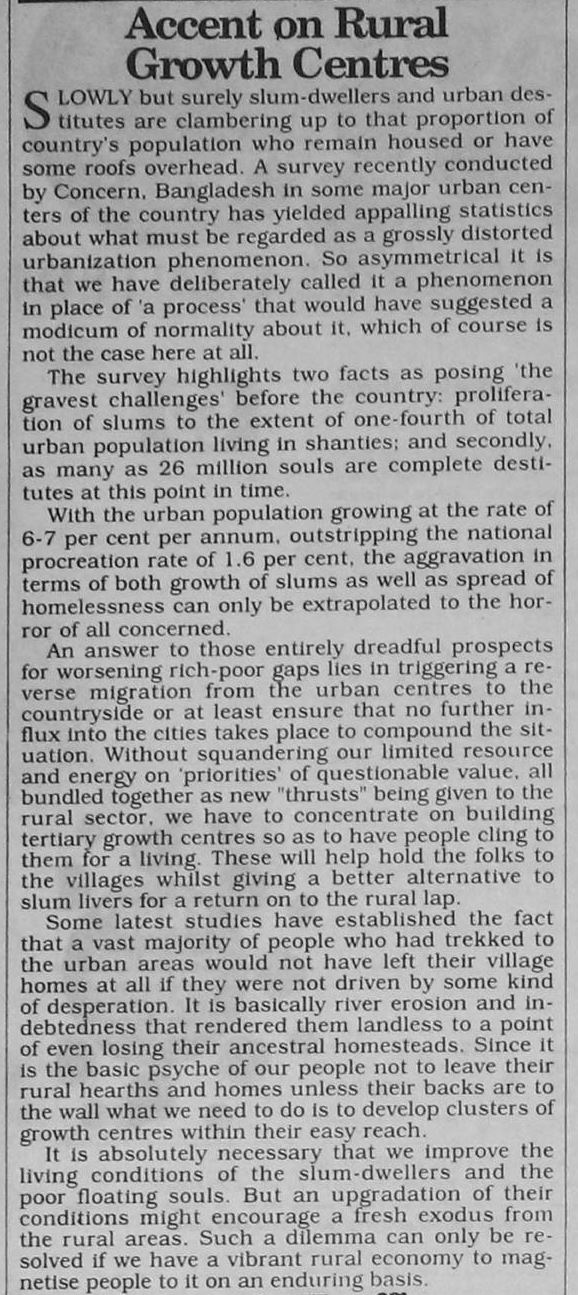 Accent on Rural Growth Centres

SLOWLY but surely slum-dwellers and urban destitutes are clambering up to that proportion of country's population who remain housed or have some roofs overhead. A survey recently conducted by Concern, Bangladesh in some major urban centers of the country has yielded appalling statistics about what must be regarded as a grossly distorted urbanization phenomenon. So asymmetrical it is that we have deliberately called it a phenomenon in place of 'a process' that would have suggested a modicum of normality about it, which of course is not the case here at all.

The survey highlights two facts as posing 'the gravest challenges' before the country: proliferation of slums to the extent of one-fourth of total urban population living in shanties; and secondly, as many as 26 million souls are complete destitutes at this point in time.

With the urban population growing at the rate of 6-7 per cent per annum, outstripping the national procreation rate of 1.6 per cent, the aggravation in terms of both growth of slums as well as spread of homelessness can only be extrapolated to the horror of all concerned.

An answer to those entirely dreadful prospects for worsening rich-poor gaps lies in triggering a reverse migration from the urban centres to the countryside or at least ensure that no further influx into the cities takes place to compound the situation. Without squandering our limited resource and energy on 'priorities' of questionable value, all bundled together as new "thrusts" being given to the rural sector, we have to concentrate on building tertiary growth centres so as to have people cling to them for a living. These will help hold the folks to the villages whilst giving a better alternative to slum livers for a return on to the rural lap.

Some latest studies have established the fact that a vast majority of people who had trekked to the urban areas would not have left their village homes at all if they were not driven by some kind of desperation. It is basically river erosion and indebtedness that rendered them landless to a point of even losing their ancestral homesteads. Since it is the basic psyche of our people not to leave their rural hearths and homes unless their backs are to the wall what we need to do is to develop clusters of growth centres within their easy reach.

It is absolutely necessary that we improve the living conditions of the slum-dwellers and the poor floating souls. But an upgradation of their conditions might encourage a fresh exodus from the rural areas. Such a dilemma can only be resolved if we have a vibrant rural economy to magnetise people to it on an enduring basis.